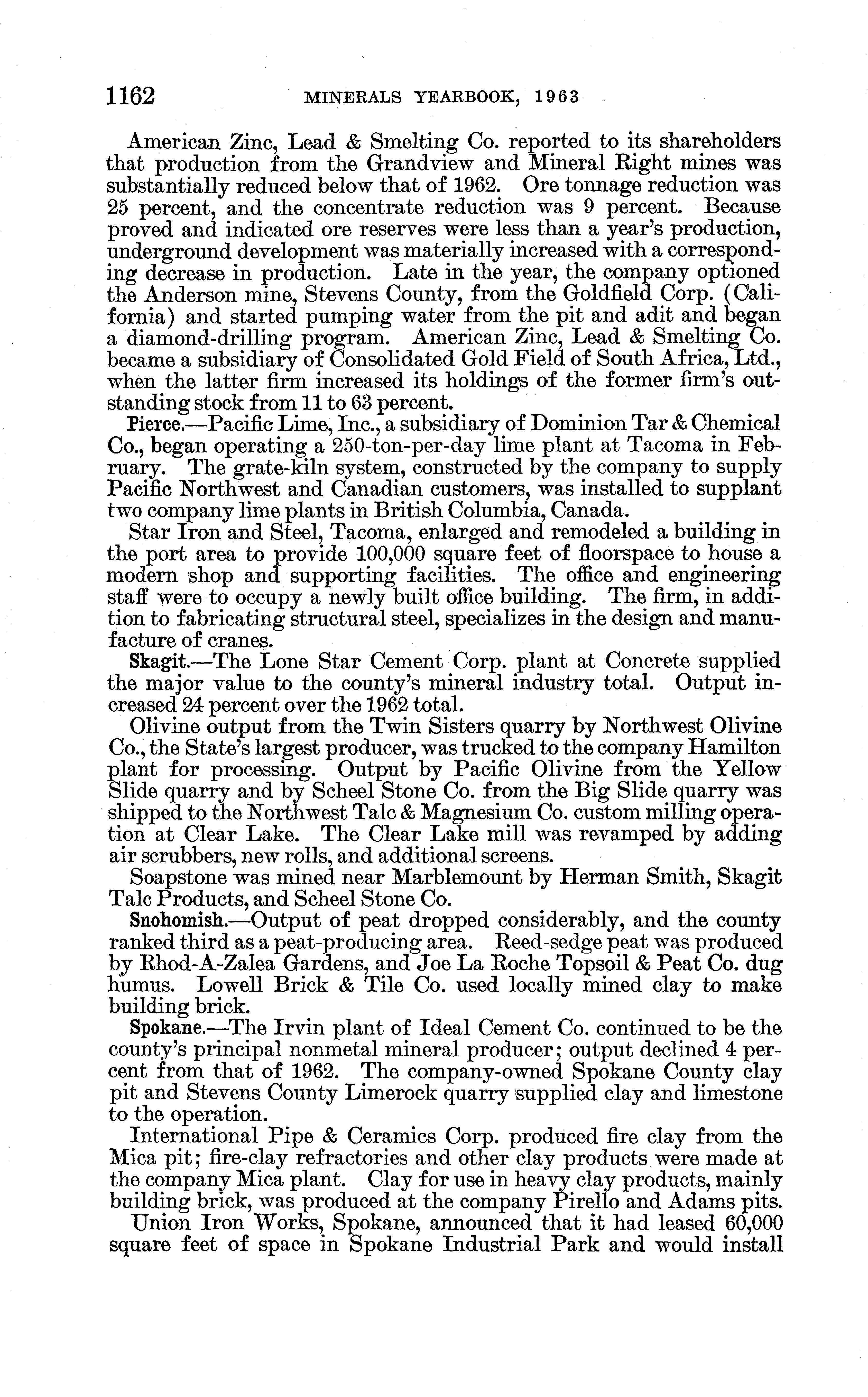 1162 MINERALS YEARBOOK, 1963

American Zinc, Lead & Smelting Co. reported to its shareholders that production from the Grandview and Mineral Right mines was substantially reduced below that of 1962. Ore tonnage reduction was 25 percent, and the concentrate reduction was 9 percent. Because proved and indicated ore reserves were less than a year's production, underground development was materially increased with a corresponding decrease in production. Late in the year, the company optioned the Anderson mine, Stevens County, from the Goldfield Corp. (California) and started pumping water from the pit and adit and began a diamond-drilling program. American Zinc, Lead & Smelting Co. became a subsidiary of Consolidated Gold Field of South Africa, Ltd., when the latter firm increased its holdings of the former firm's outstanding stock from 11 to 63 percent.

Pierce.—Pacific Lime, Inc., a subsidiary of Dominion Tar & Chemical Co., began operating a 250-ton-per-day lime plant at Tacoma in February. The grate-kiln system, constructed by the company to supply Pacific Northwest and Canadian customers, was installed to supplant two company lime plants in British Columbia, Canada.

Star Iron and Steel, Tacoma, enlarged and remodeled a building in the port area to provide 100,000 square feet of floorspace to house a modern shop and supporting facilities. The office and engineering staff were to occupy a newly built office building. The firm, in addition to fabricating structural steel, specializes in the design and manufacture of cranes.

Skagit.—The Lone Star Cement Corp. plant at Concrete supplied the major value to the county's mineral industry total. Output increased 24 percent over the 1962 total.

Olivine output from the Twin Sisters quarry by Northwest Olivine Co., the State's largest producer, was trucked to the company Hamilton plant for processing. Output by Pacific Olivine from the Yellow Slide quarry and by Scheel Stone Co. from the Big Slide quarry was shipped to the Northwest Talc & Magnesium Co. custom milling operation at Clear Lake. The Clear Lake mill was revamped by adding air scrubbers, new rolls, and additional screens.

Soapstone was mined near Marblemount by Herman Smith, Skagit Talc Products, and Scheel Stone Co.

Snohomish.—Output of peat dropped considerably, and the county ranked third as a peat-producing area. Reed-sedge peat was produced by Rhod-A-Zalea Gardens, and Joe La Roche Topsoil & Peat Co. dug humus. Lowell Brick & Tile Co. used locally mined clay to make building brick.

Spokane.—The Irvin plant of Ideal Cement Co. continued to be the county's principal nonmetal mineral producer; output declined 4 percent from that of 1962. The company-owned Spokane County clay pit and Stevens County Limerock quarry supplied clay and limestone to the operation.

International Pipe & Ceramics Corp. produced fire clay from the Mica pit; fire-clay refractories and other clay products were made at the company Mica plant. Clay for use in heavy clay products, mainly building brick, was produced at the company Pirello and Adams pits.

Union Iron Works, Spokane, announced that it had leased 60,000 square feet of space in Spokane Industrial Park and would install